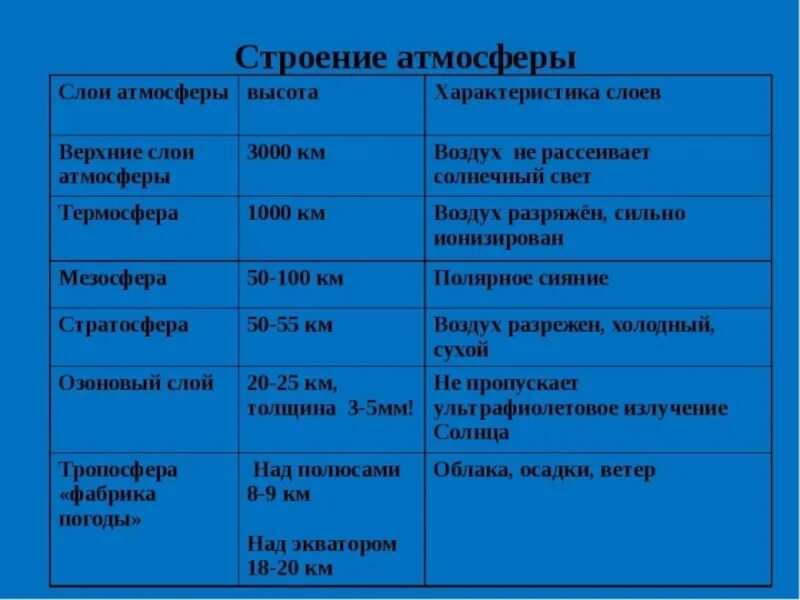 Строение атмосферы

| Слои атмосферы | высота | Характеристика слоев |
|---|---|---|
| Верхние слои атмосферы | 3000 км | Воздух не рассеивает солнечный свет |
| Термосфера | 1000 км | Воздух разряжён, сильно ионизирован |
| Мезосфера | 50-100 км | Полярное сияние |
| Стратосфера | 50-55 км | Воздух разрежен, холодный, сухой |
| Озоновый слой | 20-25 км, толщина 3-5мм! | Не пропускает ультрафиолетовое излучение Солнца |
| Тропосфера «фабрика погоды» | Над полюсами 8-9 км Над экватором 18-20 км | Облака, осадки, ветер |